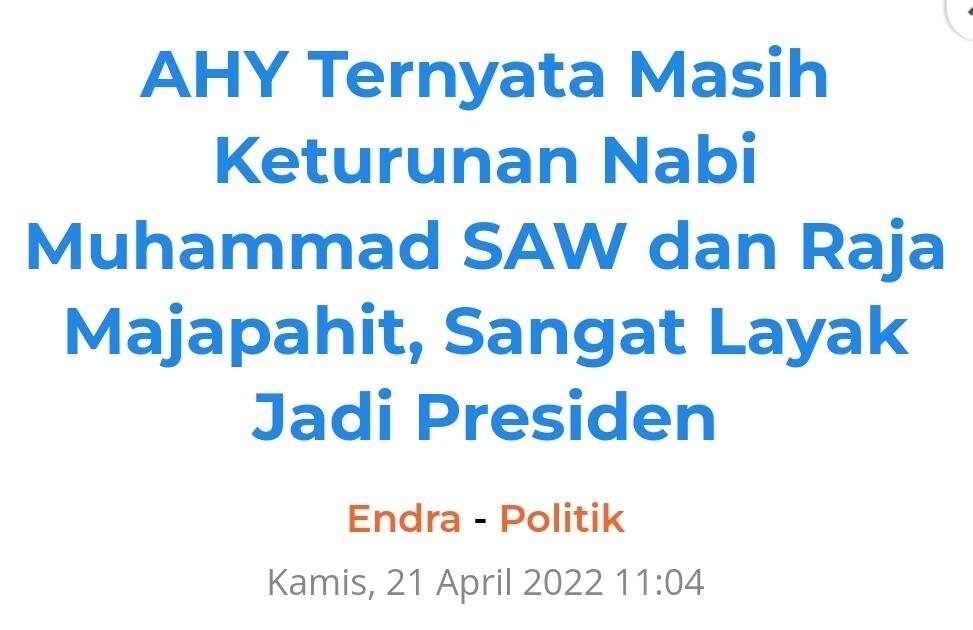 AHY Ternyata Masih Keturunan Nabi Muhammad SAW dan Raja Majapahit, Sangat Layak Jadi Presiden

Endra - Politik

Kamis, 21 April 2022 11:04